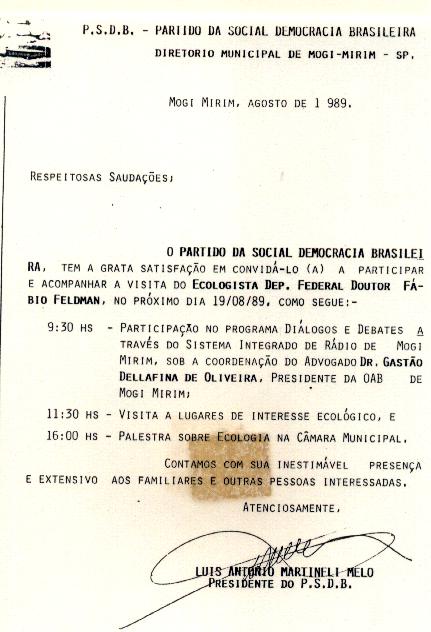 P.S.D.B. - PARTIDO DA SOCIAL DEMOCRACIA BRASILEIRA
DIRETORIO MUNICIPAL DE MOGI-MIRIM - SP.

MOGI MIRIM, AGOSTO DE 1 989.

RESPEITOSAS SAUDAÇÕES;

O PARTIDO DA SOCIAL DEMOCRACIA BRASILEIRA, TEM A GRATA SATISFAÇÃO EM CONVIDÁ-LO (A) A PARTICIPAR E ACOMPANHAR A VISITA DO ECOLOGISTA DEP. FEDERAL DOUTOR FÁBIO FELDMAN, NO PRÓXIMO DIA 19/08/89, COMO SEGUE:-

9:30 HS - PARTICIPAÇÃO NO PROGRAMA DIÁLOGOS E DEBATES ATRAVÉS DO SISTEMA INTEGRADO DE RÁDIO DE MOGI MIRIM, SOB A COORDENAÇÃO DO ADVOGADO DR. GASTÃO DELLAFINA DE OLIVEIRA, PRESIDENTE DA OAB DE MOGI MIRIM;

11:30 HS - VISITA A LUGARES DE INTERESSE ECOLÓGICO, E

16:00 HS - PALESTRA SOBRE ECOLOGIA NA CÂMARA MUNICIPAL.

CONTAMOS COM SUA INESTIMÁVEL PRESENÇA E EXTENSIVO AOS FAMILIARES E OUTRAS PESSOAS INTERESSADAS.

ATENCIOSAMENTE,

LUIS ANTONIO MARTINELI MELO
PRESIDENTE DO P.S.D.B.